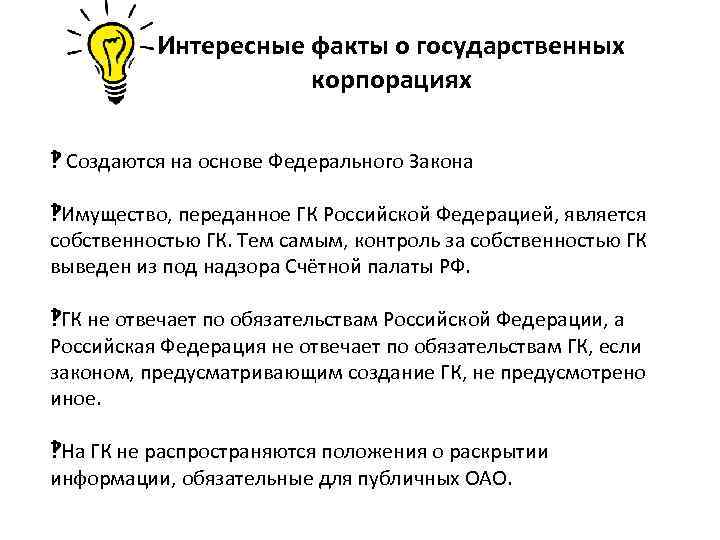 Интересные факты о государственных корпорациях

‽ Создаются на основе Федерального Закона

‽Имущество, переданное ГК Российской Федерацией, является собственностью ГК. Тем самым, контроль за собственностью ГК выведен из под надзора Счётной палаты РФ.

‽ГК не отвечает по обязательствам Российской Федерации, а Российская Федерация не отвечает по обязательствам ГК, если законом, предусматривающим создание ГК, не предусмотрено иное.

‽На ГК не распространяются положения о раскрытии информации, обязательные для публичных ОАО.